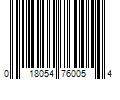 0 18054 76005 4